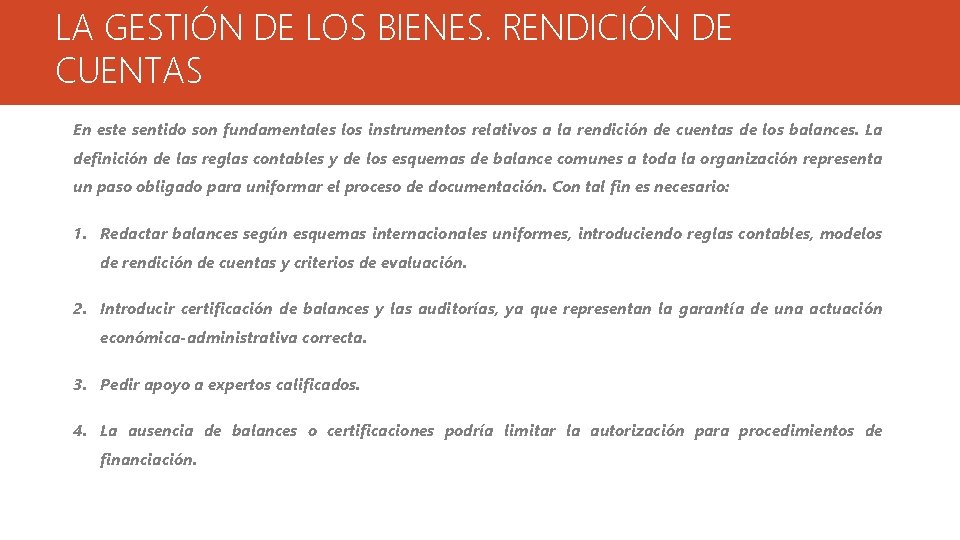 LA GESTIÓN DE LOS BIENES. RENDICIÓN DE CUENTAS

En este sentido son fundamentales los instrumentos relativos a la rendición de cuentas de los balances. La definición de las reglas contables y de los esquemas de balance comunes a toda la organización representa un paso obligado para uniformar el proceso de documentación. Con tal fin es necesario:

1. Redactar balances según esquemas internacionales uniformes, introduciendo reglas contables, modelos de rendición de cuentas y criterios de evaluación.

2. Introducir certificación de balances y las auditorías, ya que representan la garantía de una actuación económica-administrativa correcta.

3. Pedir apoyo a expertos calificados.

4. La ausencia de balances o certificaciones podría limitar la autorización para procedimientos de financiación.